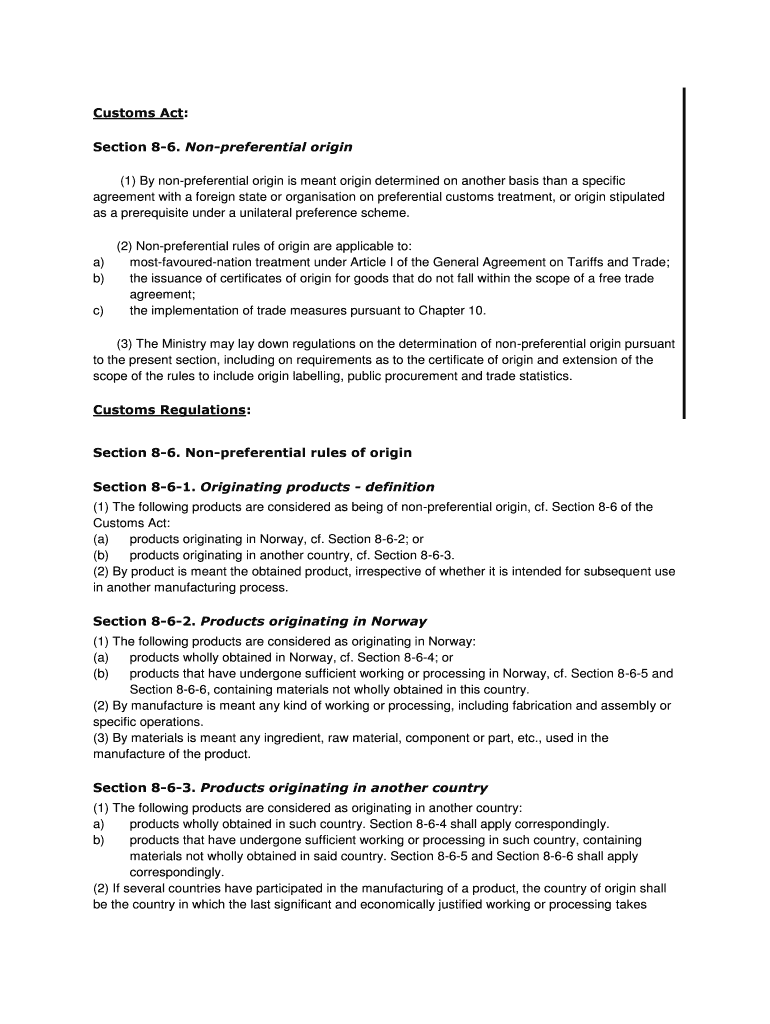 Customs Act:

Section 8-6. Non-preferential origin

(1) By non-preferential origin is meant origin determined on another basis than a specific agreement with a foreign state or organisation on preferential customs treatment, or origin stipulated as a prerequisite under a unilateral preference scheme.

(2) Non-preferential rules of origin are applicable to:
a) most-favoured-nation treatment under Article I of the General Agreement on Tariffs and Trade;
b) the issuance of certificates of origin for goods that do not fall within the scope of a free trade agreement;
c) the implementation of trade measures pursuant to Chapter 10.

(3) The Ministry may lay down regulations on the determination of non-preferential origin pursuant to the present section, including on requirements as to the certificate of origin and extension of the scope of the rules to include origin labelling, public procurement and trade statistics.

Customs Regulations:

Section 8-6. Non-preferential rules of origin

Section 8-6-1. Originating products - definition
(1) The following products are considered as being of non-preferential origin, cf. Section 8-6 of the Customs Act:
(a) products originating in Norway, cf. Section 8-6-2; or
(b) products originating in another country, cf. Section 8-6-3.
(2) By product is meant the obtained product, irrespective of whether it is intended for subsequent use in another manufacturing process.

Section 8-6-2. Products originating in Norway
(1) The following products are considered as originating in Norway:
(a) products wholly obtained in Norway, cf. Section 8-6-4; or
(b) products that have undergone sufficient working or processing in Norway, cf. Section 8-6-5 and Section 8-6-6, containing materials not wholly obtained in this country.
(2) By manufacture is meant any kind of working or processing, including fabrication and assembly or specific operations.
(3) By materials is meant any ingredient, raw material, component or part, etc., used in the manufacture of the product.

Section 8-6-3. Products originating in another country
(1) The following products are considered as originating in another country:
a) products wholly obtained in such country. Section 8-6-4 shall apply correspondingly.
b) products that have undergone sufficient working or processing in such country, containing materials not wholly obtained in said country. Section 8-6-5 and Section 8-6-6 shall apply correspondingly.
(2) If several countries have participated in the manufacturing of a product, the country of origin shall be the country in which the last significant and economically justified working or processing takes